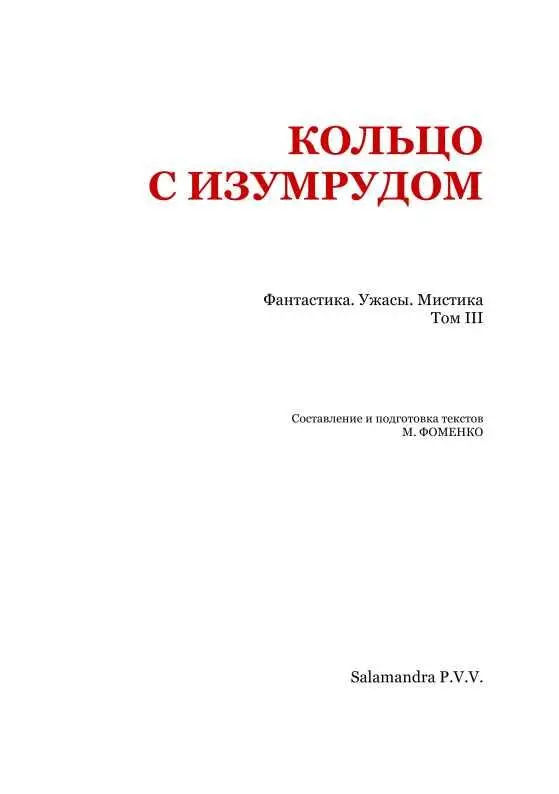 КОЛЬЦО
С ИЗУМРУДОМ

Фантастика. Ужасы. Мистика
Том III

Составление и подготовка текстов
М. ФОМЕНКО

Salamandra P.V.V.